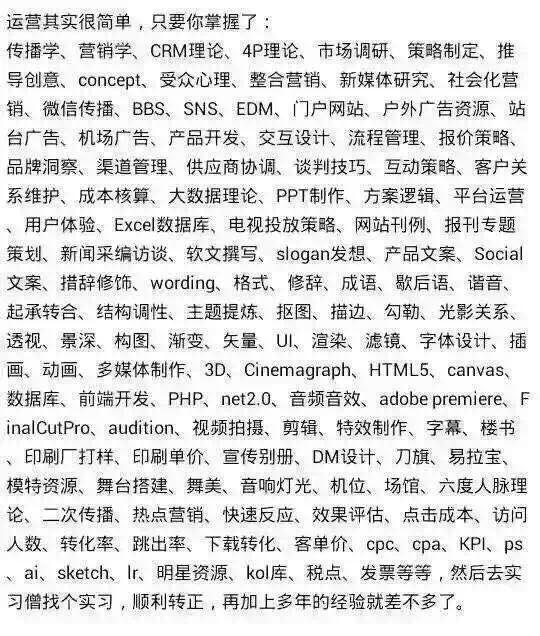 运营其实很简单，只要你掌握了：
传播学、营销学、CRM理论、4P理论、市场调研、策略制定、推导创意、concept、受众心理、整合营销、新媒体研究、社会化营销、微信传播、BBS、SNS、EDM、门户网站、户外广告资源、站台广告、机场广告、产品开发、交互设计、流程管理、报价策略、品牌洞察、渠道管理、供应商协调、谈判技巧、互动策略、客户关系维护、成本核算、大数据理论、PPT制作、方案逻辑、平台运营、用户体验、Excel数据库、电视投放策略、网站刊例、报刊专题策划、新闻采编访谈、软文撰写、slogan发想、产品文案、Social文案、措辞修饰、wording、格式、修辞、成语、歇后语、谐音、起承转合、结构调性、主题提炼、抠图、描边、勾勒、光影关系、透视、景深、构图、渐变、矢量、UI、渲染、滤镜、字体设计、插画、动画、多媒体制作、3D、Cinemagraph、HTML5、canvas、数据库、前端开发、PHP、net2.0、音频音效、adobe premiere、FinalCutPro、audition、视频拍摄、剪辑、特效制作、字幕、楼书、印刷厂打样、印刷单价、宣传别册、DM设计、刀旗、易拉宝、模特资源、舞台搭建、舞美、音响灯光、机位、场馆、六度人脉理论、二次传播、热点营销、快速反应、效果评估、点击成本、访问人数、转化率、跳出率、下载转化、客单价、cpc、cpa、KPI、ps、ai、sketch、lr、明星资源、kol库、税点、发票等等，然后去实习僧找个实习，顺利转正，再加上多年的经验就差不多了。